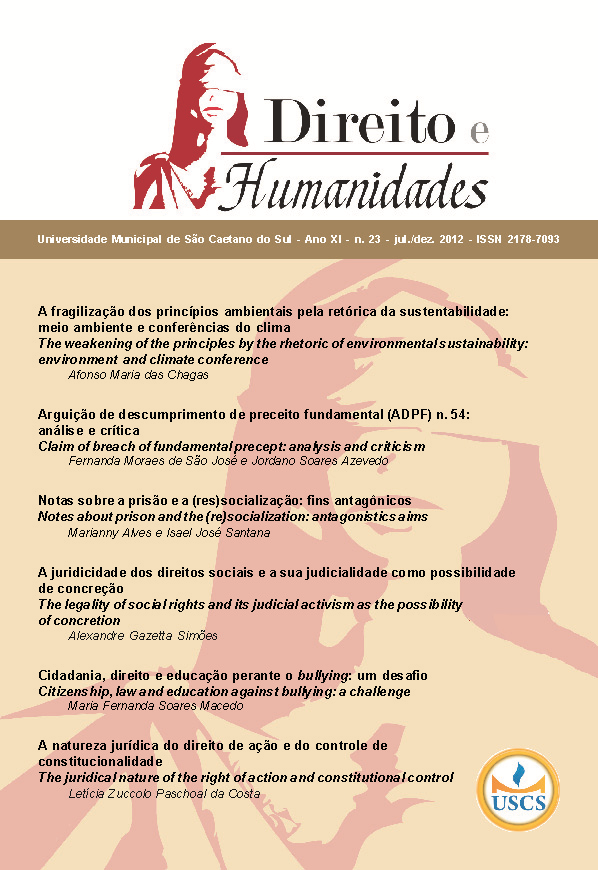 Direito e Humanidades

Universidade Municipal de São Caetano do Sul - Ano XI - n. 23 - jul./dez. 2012 - ISSN 2178-7093

A fragilização dos princípios ambientais pela retórica da sustentabilidade: meio ambiente e conferências do clima
The weakening of the principles by the rhetoric of environmental sustainability: environment and climate conference
Afonso Maria das Chagas

Arguição de descumprimento de preceito fundamental (ADPF) n. 54: análise e crítica
Claim of breach of fundamental precept: analysis and criticism
Fernanda Moraes de São José e Jordano Soares Azevedo

Notas sobre a prisão e a (res)socialização: fins antagônicos
Notes about prison and the (re)socialization: antagonistics aims
Marianny Alves e Isael José Santana

A juridicidade dos direitos sociais e a sua judicialidade como possibilidade de concreção
The legality of social rights and its judicial activism as the possibility of concretion
Alexandre Gazetta Simões

Cidadania, direito e educação perante o bullying: um desafio
Citizenship, law and education against bullying: a challenge
Maria Fernanda Soares Macedo

A natureza jurídica do direito de ação e do controle de constitucionalidade
The juridical nature of the right of action and constitutional control
Letícia Zuccolo Paschoal da Costa

USCS